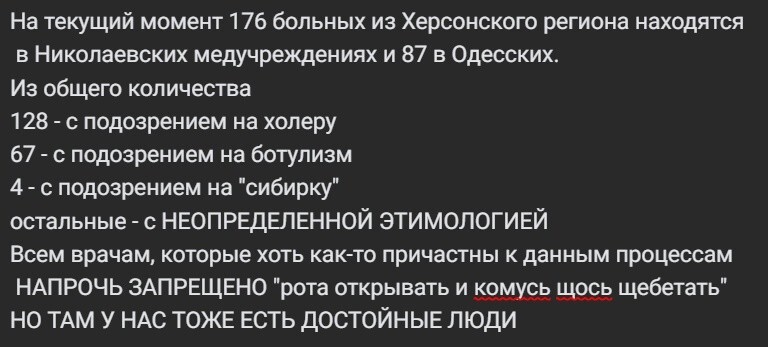 На текущий момент 176 больных из Херсонского региона находятся в Николаевских медучреждениях и 87 в Одесских.
Из общего количества
128 - с подозрением на холеру
67 - с подозрением на ботулизм
4 - с подозрением на "сибирку"
остальные - с НЕОПРЕДЕЛЕННОЙ ЭТИМОЛОГИЕЙ
Всем врачам, которые хоть как-то причастны к данным процессам НАПРОЧЬ ЗАПРЕЩЕНО "рота открывать и комусь щось щебетать"
НО ТАМ У НАС ТОЖЕ ЕСТЬ ДОСТОЙНЫЕ ЛЮДИ